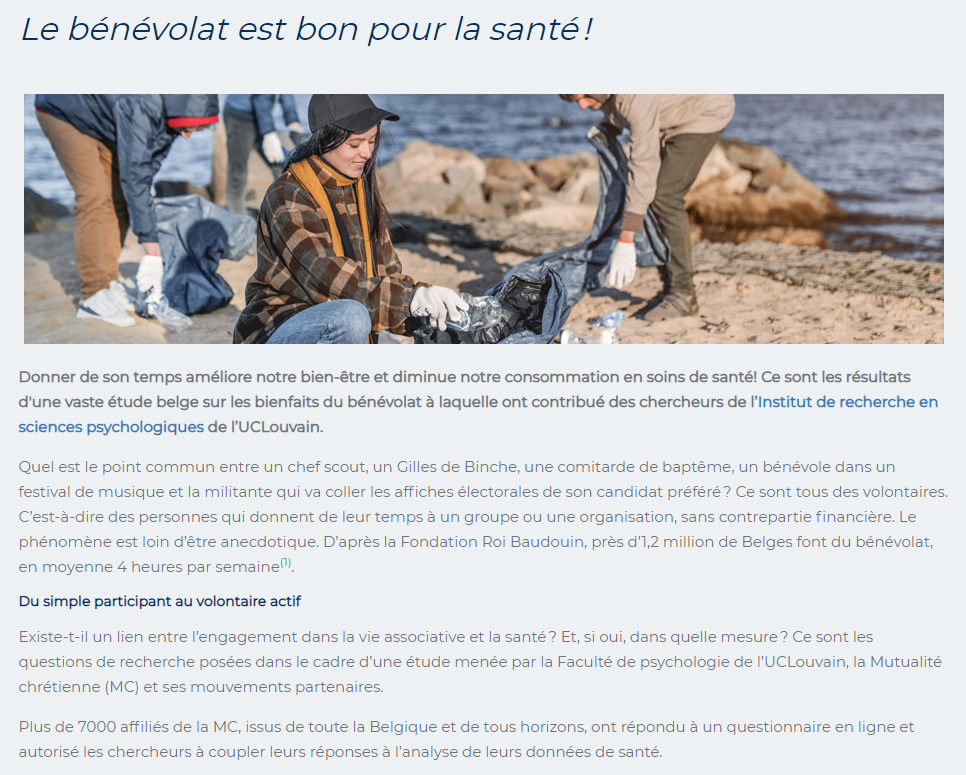 Le bénévolat est bon pour la santé !

Donner de son temps améliore notre bien-être et diminue notre consommation en soins de santé! Ce sont les résultats d'une vaste étude belge sur les bienfaits du bénévolat à laquelle ont contribué des chercheurs de l'Institut de recherche en sciences psychologiques de l'UCLouvain.

Quel est le point commun entre un chef scout, un Gilles de Binche, une comitarde de baptême, un bénévole dans un festival de musique et la militante qui va coller les affiches électorales de son candidat préféré ? Ce sont tous des volontaires. C'est-à-dire des personnes qui donnent de leur temps à un groupe ou une organisation, sans contrepartie financière. Le phénomène est loin d'être anecdotique. D'après la Fondation Roi Baudouin, près d'1,2 million de Belges font du bénévolat, en moyenne 4 heures par semaine$^{(1)}$.

Du simple participant au volontaire actif

Existe-t-il un lien entre l'engagement dans la vie associative et la santé ? Et, si oui, dans quelle mesure ? Ce sont les questions de recherche posées dans le cadre d'une étude menée par la Faculté de psychologie de l'UCLouvain, la Mutualité chrétienne (MC) et ses mouvements partenaires.

Plus de 7000 affiliés de la MC, issus de toute la Belgique et de tous horizons, ont répondu à un questionnaire en ligne et autorisé les chercheurs à coupler leurs réponses à l'analyse de leurs données de santé.